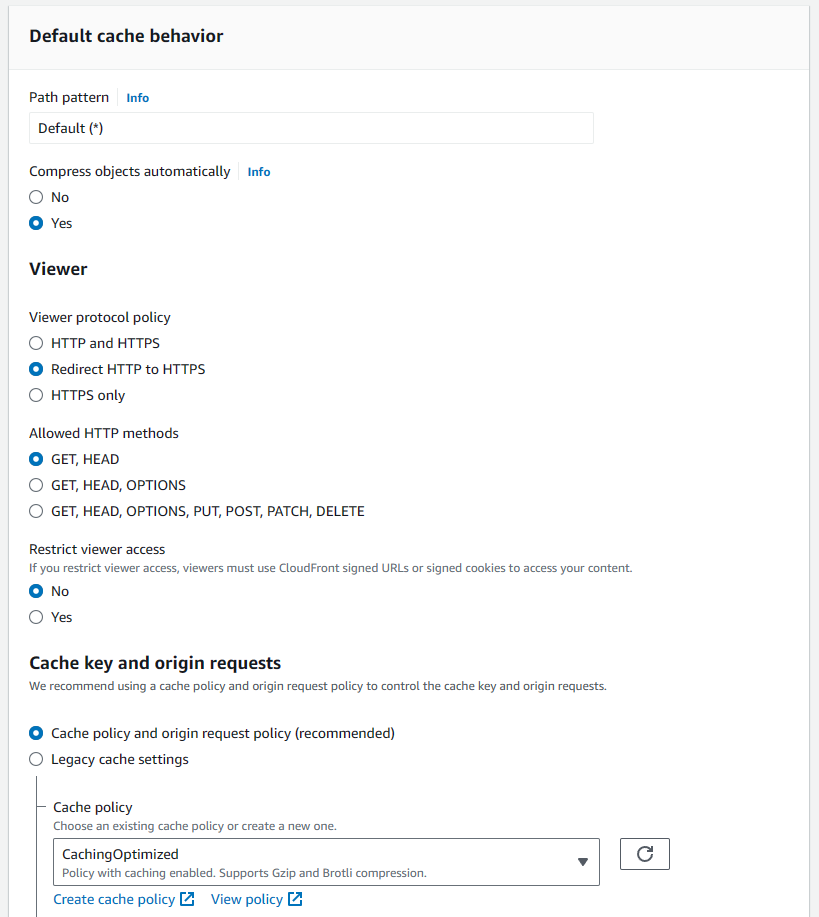 Default cache behavior

Path pattern Info

Default (*)

Compress objects automatically Info

No

Yes

Viewer

Viewer protocol policy

HTTP and HTTPS

Redirect HTTP to HTTPS

HTTPS only

Allowed HTTP methods

GET, HEAD

GET, HEAD, OPTIONS

GET, HEAD, OPTIONS, PUT, POST, PATCH, DELETE

Restrict viewer access
If you restrict viewer access, viewers must use CloudFront signed URLs or signed cookies to access your content.

No

Yes

Cache key and origin requests
We recommend using a cache policy and origin request policy to control the cache key and origin requests.

Cache policy and origin request policy (recommended)

Legacy cache settings

Cache policy
Choose an existing cache policy or create a new one.

CachingOptimized
Policy with caching enabled. Supports Gzip and Brotli compression.

Create cache policy View policy